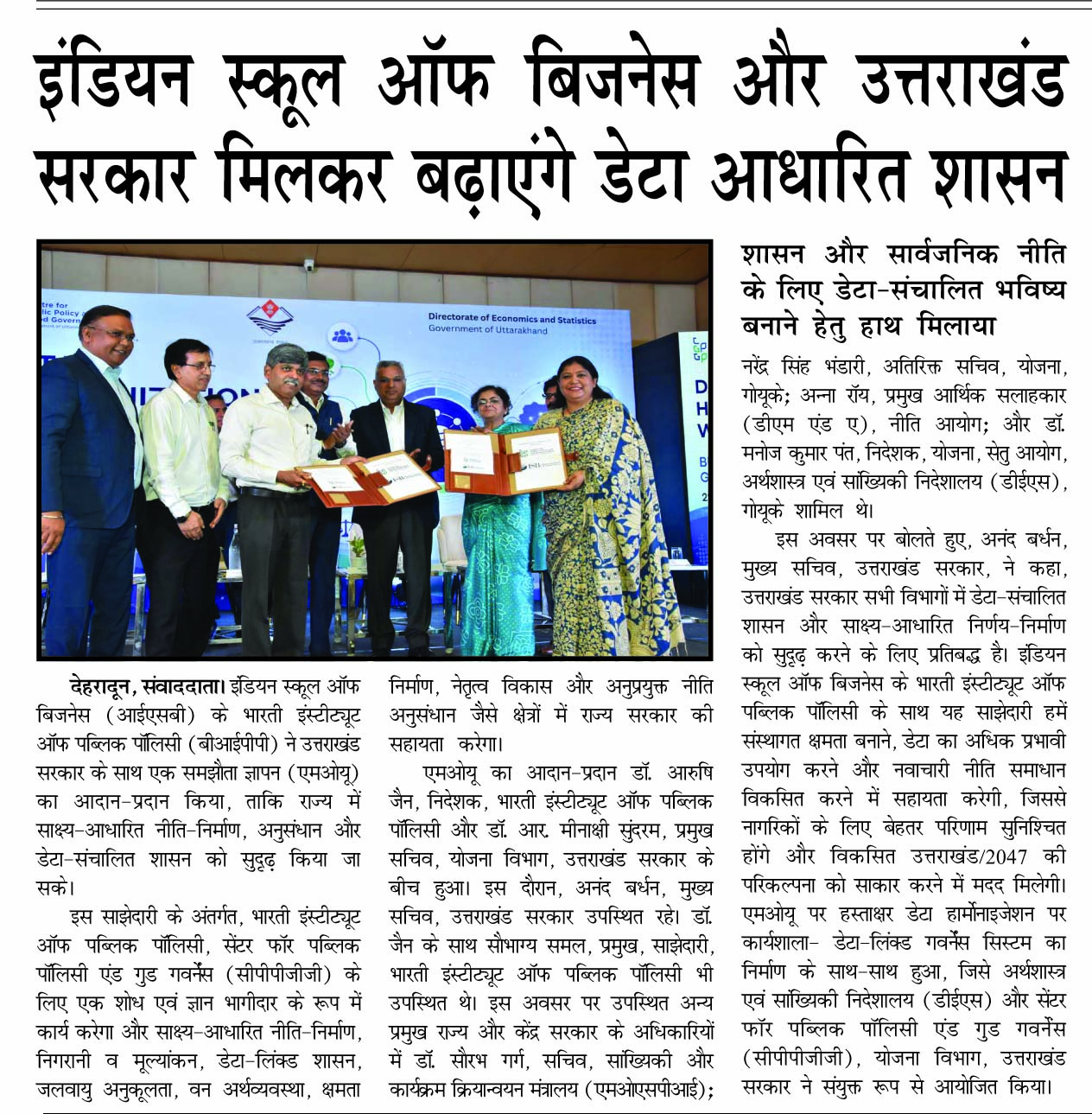 इंडियन स्कूल ऑफ बिजनेस और उत्तराखंड सरकार मिलकर बढ़ाएंगे डेटा आधारित शासन

Directorate of Economics and Statistics
Government of Uttarakhand

देहरादून, संवाददाता। इंडियन स्कूल ऑफ बिजनेस (आईएसबी) के भारती इंस्टीट्यूट ऑफ पब्लिक पॉलिसी (बीआईपीपी) ने उत्तराखंड सरकार के साथ एक समझौता ज्ञापन (एमओयू) का आदान-प्रदान किया, ताकि राज्य में साक्ष्य-आधारित नीति-निर्माण, अनुसंधान और डेटा-संचालित शासन को सुदृढ़ किया जा सके।

इस साझेदारी के अंतर्गत, भारती इंस्टीट्यूट ऑफ पब्लिक पॉलिसी, सेंटर फॉर पब्लिक पॉलिसी एंड गुड गवर्नेंस (सीपीपीजीजी) के लिए एक शोध एवं ज्ञान भागीदार के रूप में कार्य करेगा और साक्ष्य-आधारित नीति-निर्माण, निगरानी व मूल्यांकन, डेटा-लिंक्ड शासन, जलवायु अनुकूलता, वन अर्थव्यवस्था, क्षमता निर्माण, नेतृत्व विकास और अनुप्रयुक्त नीति अनुसंधान जैसे क्षेत्रों में राज्य सरकार की सहायता करेगा।

एमओयू का आदान-प्रदान डॉ. आरुषि जैन, निदेशक, भारती इंस्टीट्यूट ऑफ पब्लिक पॉलिसी और डॉ. आर. मीनाक्षी सुंदरम, प्रमुख सचिव, योजना विभाग, उत्तराखंड सरकार के बीच हुआ। इस दौरान, अनंद बर्धन, मुख्य सचिव, उत्तराखंड सरकार उपस्थित रहे। डॉ. जैन के साथ सौभाग्य समल, प्रमुख, साझेदारी, भारती इंस्टीट्यूट ऑफ पब्लिक पॉलिसी भी उपस्थित थे। इस अवसर पर उपस्थित अन्य प्रमुख राज्य और केंद्र सरकार के अधिकारियों में डॉ. सौरभ गर्ग, सचिव, सांख्यिकी और कार्यक्रम क्रियान्वयन मंत्रालय (एमओएसपीआई);

शासन और सार्वजनिक नीति के लिए डेटा-संचालित भविष्य बनाने हेतु हाथ मिलाया

नरेंद्र सिंह भंडारी, अतिरिक्त सचिव, योजना, गोयूके; अन्ना रॉय, प्रमुख आर्थिक सलाहकार (डीएम एंड ए), नीति आयोग; और डॉ. मनोज कुमार पंत, निदेशक, योजना, सेतु आयोग, अर्थशास्त्र एवं सांख्यिकी निदेशालय (डीईएस), गोयूके शामिल थे।

इस अवसर पर बोलते हुए, अनंद बर्धन, मुख्य सचिव, उत्तराखंड सरकार, ने कहा, उत्तराखंड सरकार सभी विभागों में डेटा-संचालित शासन और साक्ष्य-आधारित निर्णय-निर्माण को सुदृढ़ करने के लिए प्रतिबद्ध है। इंडियन स्कूल ऑफ बिजनेस के भारती इंस्टीट्यूट ऑफ पब्लिक पॉलिसी के साथ यह साझेदारी हमें संस्थागत क्षमता बनाने, डेटा का अधिक प्रभावी उपयोग करने और नवाचारी नीति समाधान विकसित करने में सहायता करेगी, जिससे नागरिकों के लिए बेहतर परिणाम सुनिश्चित होंगे और विकसित उत्तराखंड/2047 की परिकल्पना को साकार करने में मदद मिलेगी। एमओयू पर हस्ताक्षर डेटा हार्मोनाइजेशन पर कार्यशाला- डेटा-लिंक्ड गवर्नेंस सिस्टम का निर्माण के साथ-साथ हुआ, जिसे अर्थशास्त्र एवं सांख्यिकी निदेशालय (डीईएस) और सेंटर फॉर पब्लिक पॉलिसी एंड गुड गवर्नेंस (सीपीपीजीजी), योजना विभाग, उत्तराखंड सरकार ने संयुक्त रूप से आयोजित किया।